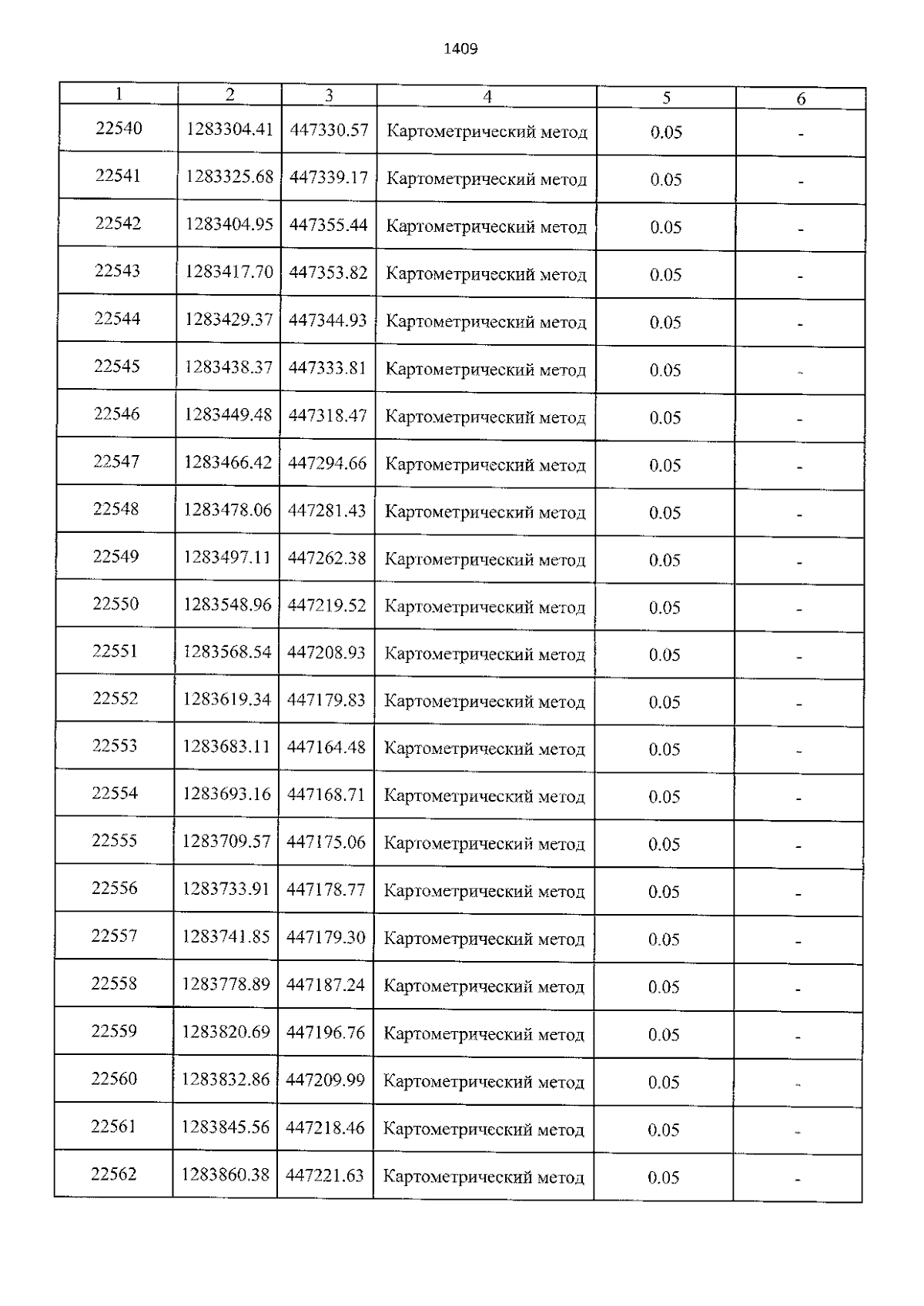 1409

| 1 | 2 | 3 | 4 | 5 | 6 |
|---|---|---|---|---|---|
| 22540 | 1283304.41 | 447330.57 | Картометрический метод | 0.05 | - |
| 22541 | 1283325.68 | 447339.17 | Картометрический метод | 0.05 | - |
| 22542 | 1283404.95 | 447355.44 | Картометрический метод | 0.05 | - |
| 22543 | 1283417.70 | 447353.82 | Картометрический метод | 0.05 | - |
| 22544 | 1283429.37 | 447344.93 | Картометрический метод | 0.05 | - |
| 22545 | 1283438.37 | 447333.81 | Картометрический метод | 0.05 | - |
| 22546 | 1283449.48 | 447318.47 | Картометрический метод | 0.05 | - |
| 22547 | 1283466.42 | 447294.66 | Картометрический метод | 0.05 | - |
| 22548 | 1283478.06 | 447281.43 | Картометрический метод | 0.05 | - |
| 22549 | 1283497.11 | 447262.38 | Картометрический метод | 0.05 | - |
| 22550 | 1283548.96 | 447219.52 | Картометрический метод | 0.05 | - |
| 22551 | 1283568.54 | 447208.93 | Картометрический метод | 0.05 | - |
| 22552 | 1283619.34 | 447179.83 | Картометрический метод | 0.05 | - |
| 22553 | 1283683.11 | 447164.48 | Картометрический метод | 0.05 | - |
| 22554 | 1283693.16 | 447168.71 | Картометрический метод | 0.05 | - |
| 22555 | 1283709.57 | 447175.06 | Картометрический метод | 0.05 | - |
| 22556 | 1283733.91 | 447178.77 | Картометрический метод | 0.05 | - |
| 22557 | 1283741.85 | 447179.30 | Картометрический метод | 0.05 | - |
| 22558 | 1283778.89 | 447187.24 | Картометрический метод | 0.05 | - |
| 22559 | 1283820.69 | 447196.76 | Картометрический метод | 0.05 | - |
| 22560 | 1283832.86 | 447209.99 | Картометрический метод | 0.05 | - |
| 22561 | 1283845.56 | 447218.46 | Картометрический метод | 0.05 | - |
| 22562 | 1283860.38 | 447221.63 | Картометрический метод | 0.05 | - |